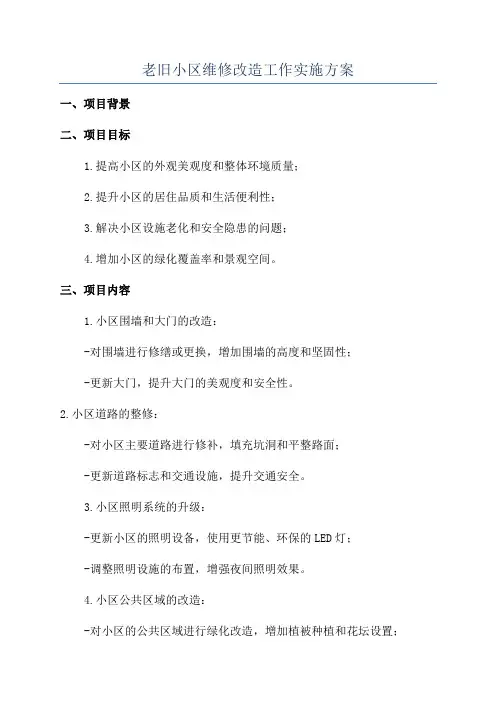 老旧小区维修改造工作实施方案

一、项目背景

二、项目目标

1.提高小区的外观美观度和整体环境质量；

2.提升小区的居住品质和生活便利性；

3.解决小区设施老化和安全隐患的问题；

4.增加小区的绿化覆盖率和景观空间。

三、项目内容

1.小区围墙和大门的改造：

-对围墙进行修缮或更换，增加围墙的高度和坚固性；

-更新大门，提升大门的美观度和安全性。

2.小区道路的整修：

-对小区主要道路进行修补，填充坑洞和平整路面；

-更新道路标志和交通设施，提升交通安全。

3.小区照明系统的升级：

-更新小区的照明设备，使用更节能、环保的LED灯；

-调整照明设施的布置，增强夜间照明效果。

4.小区公共区域的改造：

-对小区的公共区域进行绿化改造，增加植被种植和花坛设置；